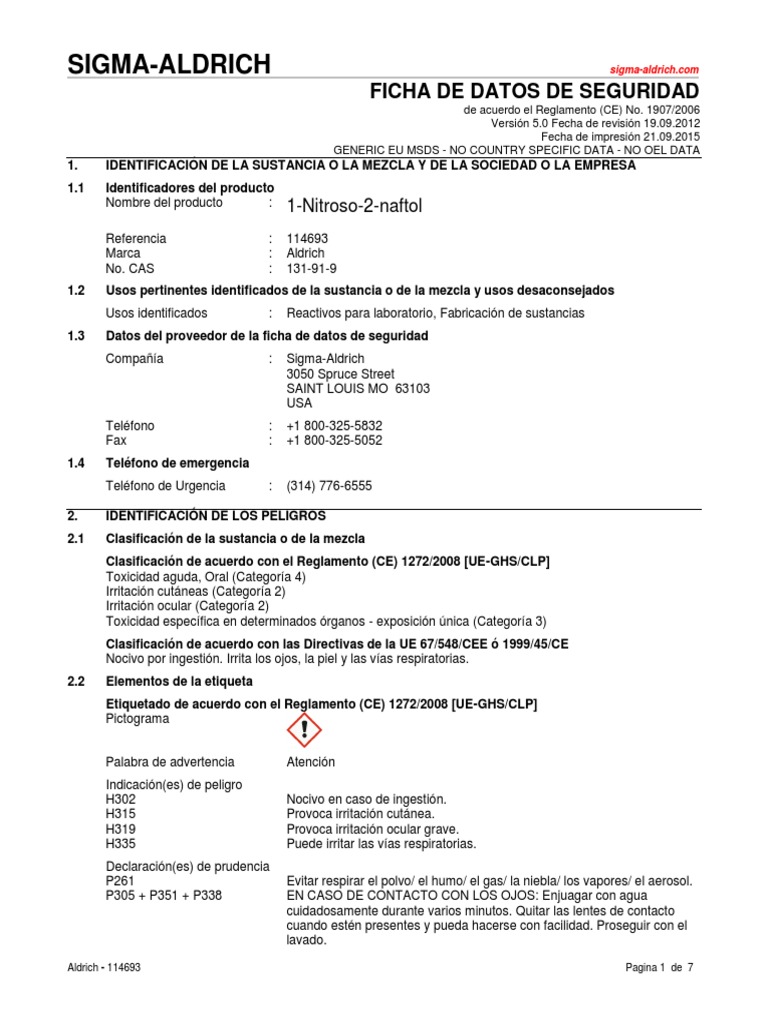 SIGMA-ALDRICH

sigma-aldrich.com

FICHA DE DATOS DE SEGURIDAD

de acuerdo el Reglamento (CE) No. 1907/2006
Versión 5.0 Fecha de revisión 19.09.2012
Fecha de impresión 21.09.2015
GENERIC EU MSDS - NO COUNTRY SPECIFIC DATA - NO OEL DATA

1. IDENTIFICACION DE LA SUSTANCIA O LA MEZCLA Y DE LA SOCIEDAD O LA EMPRESA

1.1 Identificadores del producto

Nombre del producto : 1-Nitroso-2-naftol

Referencia : 114693
Marca : Aldrich
No. CAS : 131-91-9

1.2 Usos pertinentes identificados de la sustancia o de la mezcla y usos desaconsejados

Usos identificados : Reactivos para laboratorio, Fabricación de sustancias

1.3 Datos del proveedor de la ficha de datos de seguridad

Compañía : Sigma-Aldrich
3050 Spruce Street
SAINT LOUIS MO 63103
USA

Teléfono : +1 800-325-5832
Fax : +1 800-325-5052

1.4 Teléfono de emergencia

Teléfono de Urgencia : (314) 776-6555

2. IDENTIFICACIÓN DE LOS PELIGROS

2.1 Clasificación de la sustancia o de la mezcla

Clasificación de acuerdo con el Reglamento (CE) 1272/2008 [UE-GHS/CLP]
Toxicidad aguda, Oral (Categoría 4)
Irritación cutáneas (Categoría 2)
Irritación ocular (Categoría 2)
Toxicidad específica en determinados órganos - exposición única (Categoría 3)

Clasificación de acuerdo con las Directivas de la UE 67/548/CEE ó 1999/45/CE
Nocivo por ingestión. Irrita los ojos, la piel y las vías respiratorias.

2.2 Elementos de la etiqueta

Etiquetado de acuerdo con el Reglamento (CE) 1272/2008 [UE-GHS/CLP]
Pictograma

Palabra de advertencia Atención

Indicación(es) de peligro
H302 Nocivo en caso de ingestión.
H315 Provoca irritación cutánea.
H319 Provoca irritación ocular grave.
H335 Puede irritar las vías respiratorias.

Declaración(es) de prudencia
P261 Evitar respirar el polvo/ el humo/ el gas/ la niebla/ los vapores/ el aerosol.
P305 + P351 + P338 EN CASO DE CONTACTO CON LOS OJOS: Enjuagar con agua cuidadosamente durante varios minutos. Quitar las lentes de contacto cuando estén presentes y pueda hacerse con facilidad. Proseguir con el lavado.

Aldrich - 114693

Pagina 1 de 7